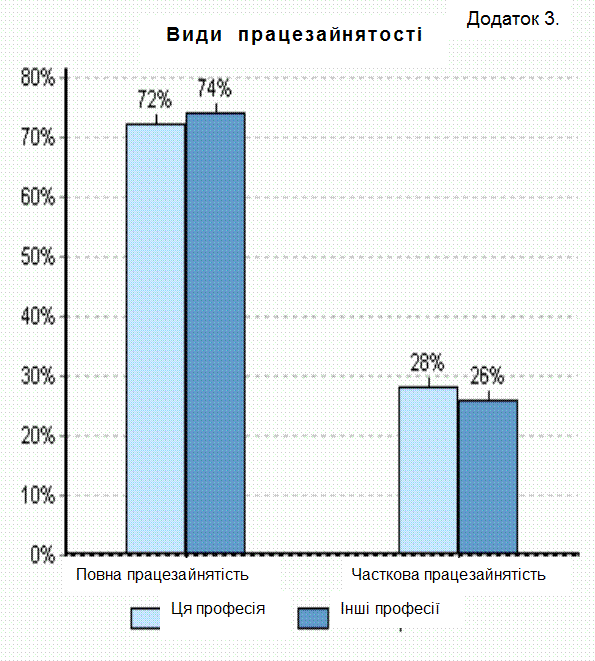 Додаток 3.

Види працезайнятості

80%
70%
60%
50%
40%
30%
20%
10%
0%

72%
74%
28%
26%

Повна працезайнятість
Часткова працезайнятість

Ця професія
Інші професії